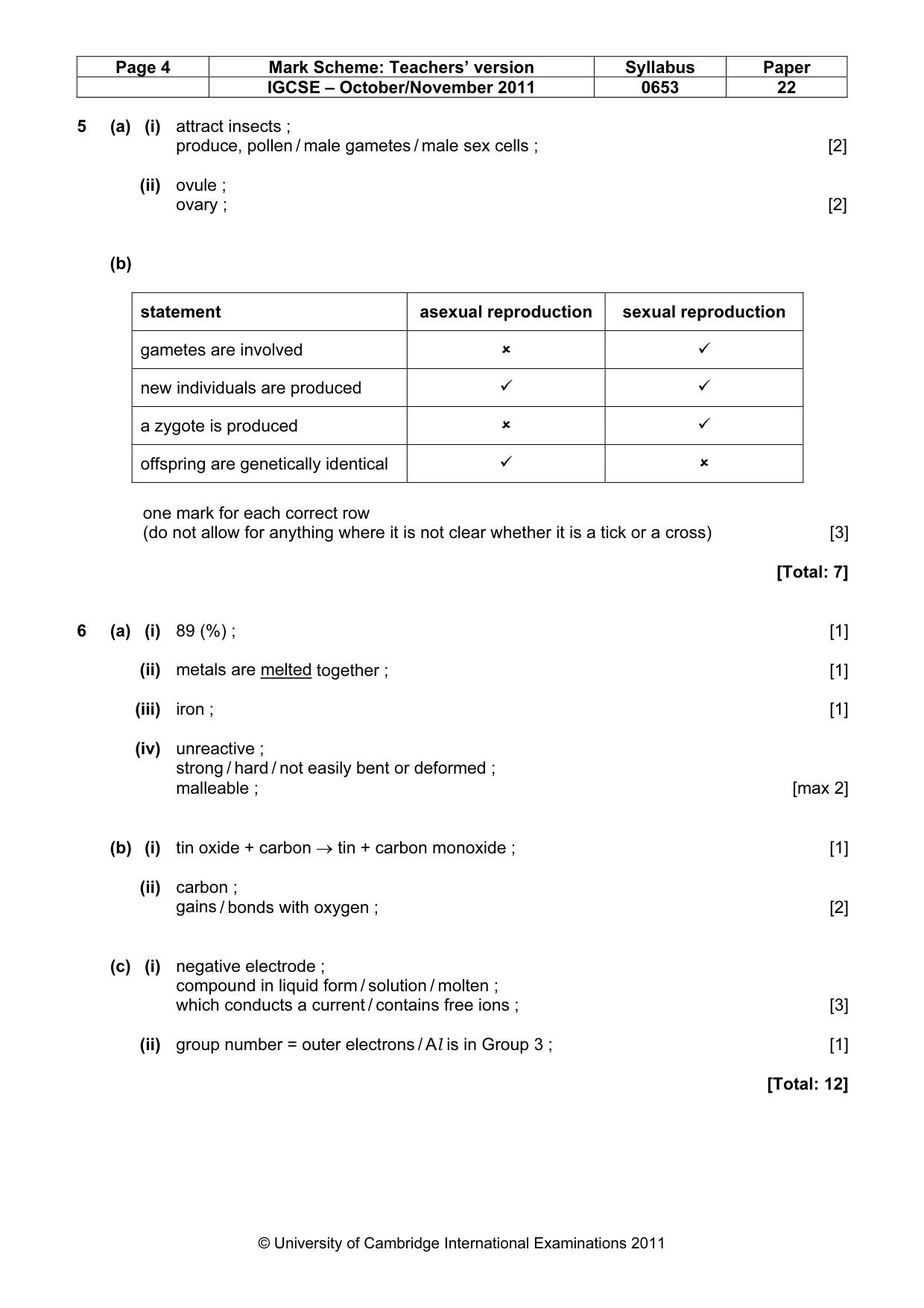 | Page 4 | Mark Scheme: Teachers' version | Syllabus | Paper |
|---|---|---|---|
|  | IGCSE – October/November 2011 | 0653 | 22 |

5 (a) (i) attract insects ;
produce, pollen / male gametes / male sex cells ; [2]

(ii) ovule ;
ovary ; [2]

(b)

| statement | asexual reproduction | sexual reproduction |
|---|---|---|
| gametes are involved | × | ✓ |
| new individuals are produced | ✓ | ✓ |
| a zygote is produced | × | ✓ |
| offspring are genetically identical | ✓ | × |

one mark for each correct row
(do not allow for anything where it is not clear whether it is a tick or a cross) [3]

[Total: 7]

6 (a) (i) 89 (%) ; [1]

(ii) metals are melted together ; [1]

(iii) iron ; [1]

(iv) unreactive ;
strong / hard / not easily bent or deformed ;
malleable ; [max 2]

(b) (i) tin oxide + carbon → tin + carbon monoxide ; [1]

(ii) carbon ;
gains / bonds with oxygen ; [2]

(c) (i) negative electrode ;
compound in liquid form / solution / molten ;
which conducts a current / contains free ions ; [3]

(ii) group number = outer electrons / Al is in Group 3 ; [1]

[Total: 12]

© University of Cambridge International Examinations 2011